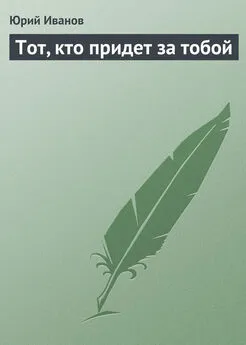 Юрий Иванов

Тот, кто придет за тобой